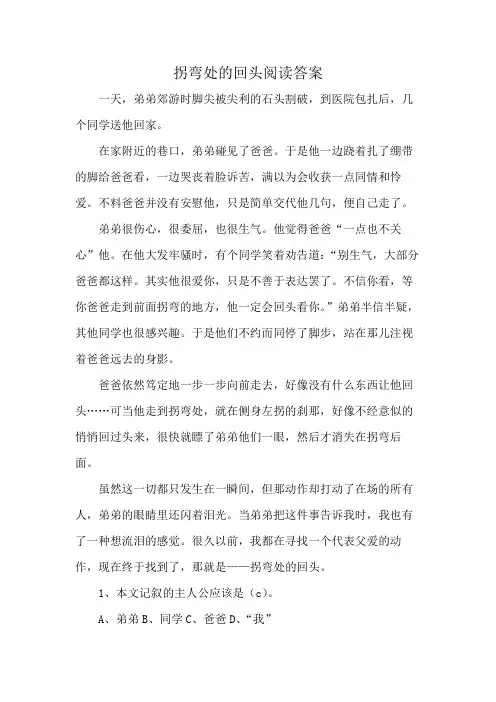 拐弯处的回头阅读答案

一天，弟弟郊游时脚尖被尖利的石头割破，到医院包扎后，几个同学送他回家。

在家附近的巷口，弟弟碰见了爸爸。于是他一边跷着扎了绷带的脚给爸爸看，一边哭丧着脸诉苦，满以为会收获一点同情和怜爱。不料爸爸并没有安慰他，只是简单交代他几句，便自己走了。

弟弟很伤心，很委屈，也很生气。他觉得爸爸“一点也不关心”他。在他大发牢骚时，有个同学笑着劝告道：“别生气，大部分爸爸都这样。其实他很爱你，只是不善于表达罢了。不信你看，等你爸爸走到前面拐弯的地方，他一定会回头看你。”弟弟半信半疑，其他同学也很感兴趣。于是他们不约而同停了脚步，站在那儿注视着爸爸远去的身影。

爸爸依然笃定地一步一步向前走去，好像没有什么东西让他回头……可当他走到拐弯处，就在侧身左拐的刹那，好像不经意似的悄悄回过头来，很快就瞟了弟弟他们一眼，然后才消失在拐弯后面。

虽然这一切都只发生在一瞬间，但那动作却打动了在场的所有人，弟弟的眼睛里还闪着泪光。当弟弟把这件事告诉我时，我也有了一种想流泪的感觉。很久以前，我都在寻找一个代表父爱的动作，现在终于找到了，那就是——拐弯处的回头。

1、本文记叙的主人公应该是（c）。

A、弟弟 B、同学 C、爸爸 D、“我”